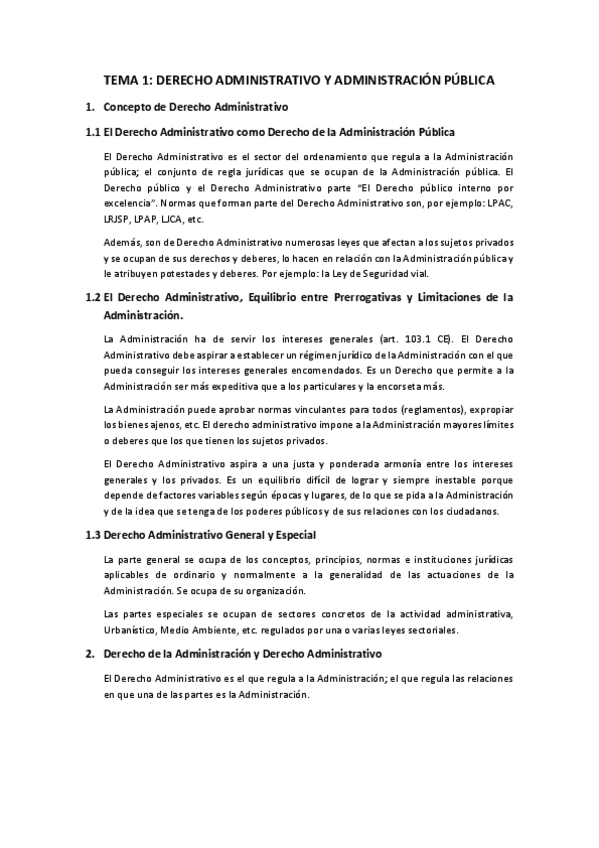 TEMA 1: DERECHO ADMINISTRATIVO Y ADMINISTRACIÓN PÚBLICA

1. Concepto de Derecho Administrativo

1.1 El Derecho Administrativo como Derecho de la Administración Pública

El Derecho Administrativo es el sector del ordenamiento que regula a la Administración pública; el conjunto de regla jurídicas que se ocupan de la Administración pública. El Derecho público y el Derecho Administrativo parte "El Derecho público interno por excelencia". Normas que forman parte del Derecho Administrativo son, por ejemplo: LPAC, LRJSP, LPAP, LJCA, etc.

Además, son de Derecho Administrativo numerosas leyes que afectan a los sujetos privados y se ocupan de sus derechos y deberes, lo hacen en relación con la Administración pública y le atribuyen potestades y deberes. Por ejemplo: la Ley de Seguridad vial.

1.2 El Derecho Administrativo, Equilibrio entre Prerrogativas y Limitaciones de la Administración.

La Administración ha de servir los intereses generales (art. 103.1 CE). El Derecho Administrativo debe aspirar a establecer un régimen jurídico de la Administración con el que pueda conseguir los intereses generales encomendados. Es un Derecho que permite a la Administración ser más expeditiva que a los particulares y la encorseta más.

La Administración puede aprobar normas vinculantes para todos (reglamentos), expropiar los bienes ajenos, etc. El derecho administrativo impone a la Administración mayores límites o deberes que los que tienen los sujetos privados.

El Derecho Administrativo aspira a una justa y ponderada armonía entre los intereses generales y los privados. Es un equilibrio difícil de lograr y siempre inestable porque depende de factores variables según épocas y lugares, de lo que se pida a la Administración y de la idea que se tenga de los poderes públicos y de sus relaciones con los ciudadanos.

1.3 Derecho Administrativo General y Especial

La parte general se ocupa de los conceptos, principios, normas e instituciones jurídicas aplicables de ordinario y normalmente a la generalidad de las actuaciones de la Administración. Se ocupa de su organización.

Las partes especiales se ocupan de sectores concretos de la actividad administrativa, Urbanístico, Medio Ambiente, etc. regulados por una o varias leyes sectoriales.

2. Derecho de la Administración y Derecho Administrativo

El Derecho Administrativo es el que regula a la Administración; el que regula las relaciones en que una de las partes es la Administración.